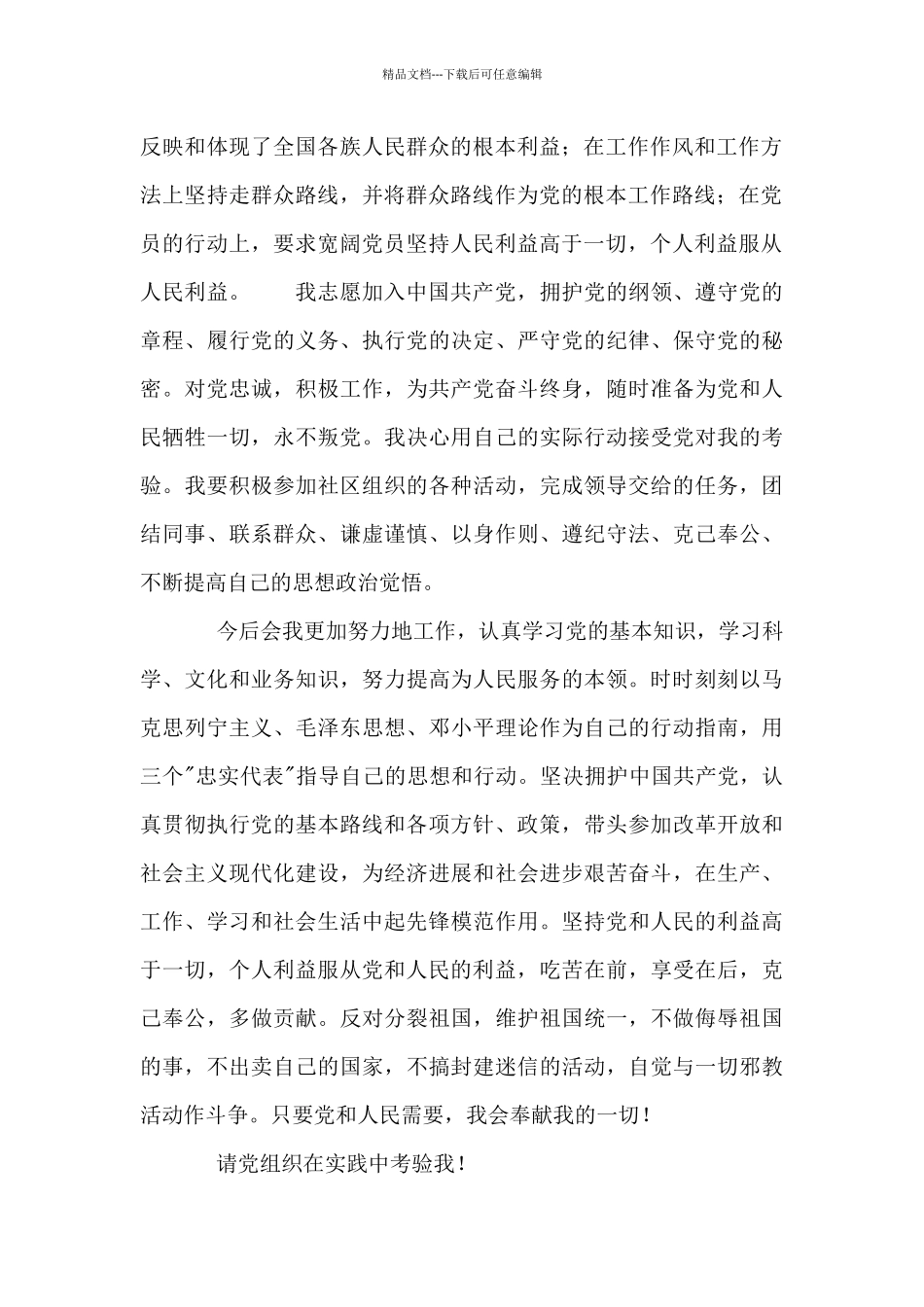 精品文档---下载后可任意编辑

反映和体现了全国各族人民群众的根本利益；在工作作风和工作方法上坚持走群众路线，并将群众路线作为党的根本工作路线；在党员的行动上，要求宽阔党员坚持人民利益高于一切，个人利益服从人民利益。　　我志愿加入中国共产党，拥护党的纲领、遵守党的章程、履行党的义务、执行党的决定、严守党的纪律、保守党的秘密。对党忠诚，积极工作，为共产党奋斗终身，随时准备为党和人民牺牲一切，永不叛党。我决心用自己的实际行动接受党对我的考验。我要积极参加社区组织的各种活动，完成领导交给的任务，团结同事、联系群众、谦虚谨慎、以身作则、遵纪守法、克己奉公、不断提高自己的思想政治觉悟。

今后会我更加努力地工作，认真学习党的基本知识，学习科学、文化和业务知识，努力提高为人民服务的本领。时时刻刻以马克思列宁主义、毛泽东思想、邓小平理论作为自己的行动指南，用三个"忠实代表"指导自己的思想和行动。坚决拥护中国共产党，认真贯彻执行党的基本路线和各项方针、政策，带头参加改革开放和社会主义现代化建设，为经济进展和社会进步艰苦奋斗，在生产、工作、学习和社会生活中起先锋模范作用。坚持党和人民的利益高于一切，个人利益服从党和人民的利益，吃苦在前，享受在后，克己奉公，多做贡献。反对分裂祖国，维护祖国统一，不做侮辱祖国的事，不出卖自己的国家，不搞封建迷信的活动，自觉与一切邪教活动作斗争。只要党和人民需要，我会奉献我的一切！

请党组织在实践中考验我！